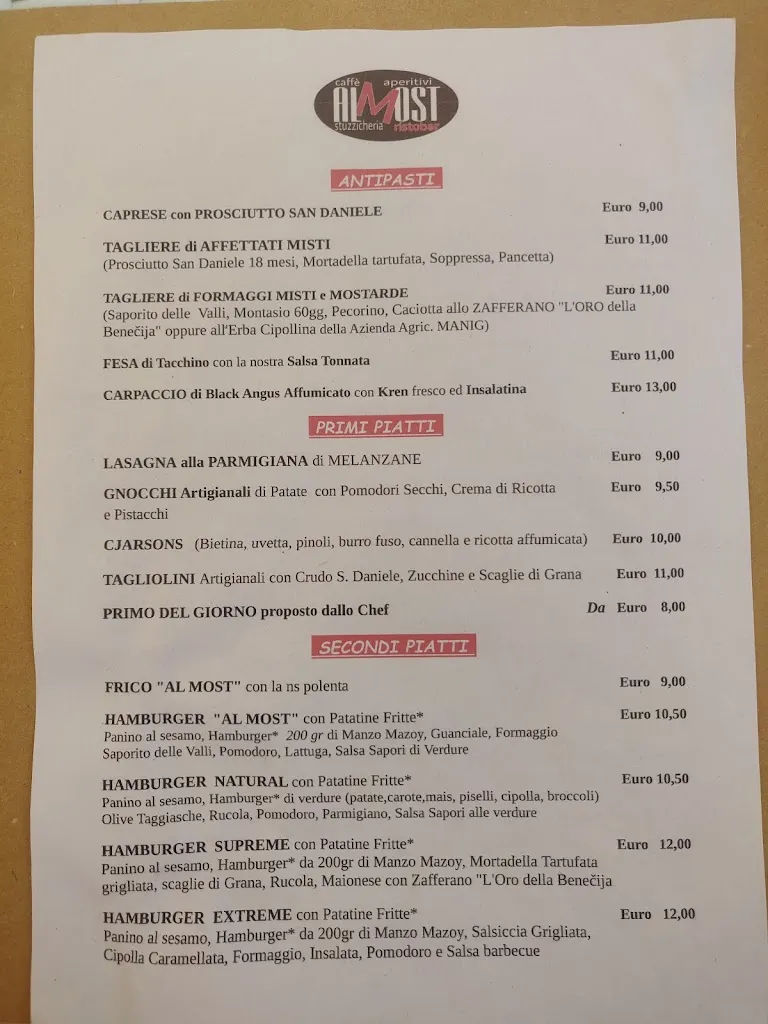 caffè aperitivi
ALMOST
stuzzicheria ristobar

ANTIPASTI

CAPRESE con PROSCIUTTO SAN DANIELE Euro 9,00

TAGLIERE di AFFETTATI MISTI Euro 11,00
(Prosciutto San Daniele 18 mesi, Mortadella tartufata, Soppressa, Pancetta)

TAGLIERE di FORMAGGI MISTI e MOSTARDE Euro 11,00
(Saporito delle Valli, Montasio 60gg, Pecorino, Caciotta allo ZAFFERANO "L'ORO della Benečija" oppure all'Erba Cipollina della Azienda Agric. MANIG)

FESA di Tacchino con la nostra Salsa Tonnata Euro 11,00

CARPACCIO di Black Angus Affumicato con Kren fresco ed Insalatina Euro 13,00

PRIMI PIATTI

LASAGNA alla PARMIGIANA di MELANZANE Euro 9,00

GNOCCHI Artigianali di Patate con Pomodori Secchi, Crema di Ricotta e Pistacchi Euro 9,50

CJARSONS (Bietina, uvetta, pinoli, burro fuso, cannella e ricotta affumicata) Euro 10,00

TAGLIOLINI Artigianali con Crudo S. Daniele, Zucchine e Scaglie di Grana Euro 11,00

PRIMO DEL GIORNO proposto dallo Chef Da Euro 8,00

SECONDI PIATTI

FRICO "AL MOST" con la ns polenta Euro 9,00

HAMBURGER "AL MOST" con Patatine Fritte* Euro 10,50
Panino al sesamo, Hamburger* 200 gr di Manzo Mazoy, Guanciale, Formaggio Saporito delle Valli, Pomodoro, Lattuga, Salsa Sapori di Verdure

HAMBURGER NATURAL con Patatine Fritte* Euro 10,50
Panino al sesamo, Hamburger* di verdure (patate,carote,mais, piselli, cipolla, broccoli) Olive Taggiasche, Rucola, Pomodoro, Parmigiano, Salsa Sapori alle verdure

HAMBURGER SUPREME con Patatine Fritte* Euro 12,00
Panino al sesamo, Hamburger* da 200gr di Manzo Mazoy, Mortadella Tartufata grigliata, scaglie di Grana, Rucola, Maionese con Zafferano "L'Oro della Benečija

HAMBURGER EXTREME con Patatine Fritte* Euro 12,00
Panino al sesamo, Hamburger* da 200gr di Manzo Mazoy, Salsiccia Grigliata, Cipolla Caramellata, Formaggio, Insalata, Pomodoro e Salsa barbecue